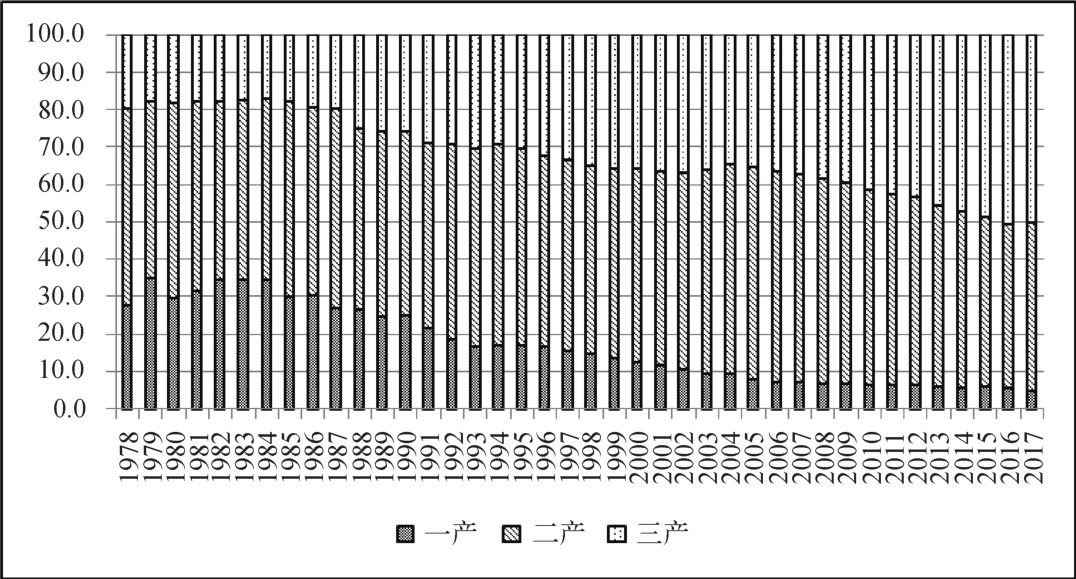 100.0
90.0
80.0
70.0
60.0
50.0
40.0
30.0
20.0
10.0
0.0

1978 1979 1980 1981 1982 1983 1984 1985 1986 1987 1988 1989 1990 1991 1992 1993 1994 1995 1996 1997 1998 1999 2000 2001 2002 2003 2004 2005 2006 2007 2008 2009 2010 2011 2012 2013 2014 2015 2016 2017

一产 二产 三产